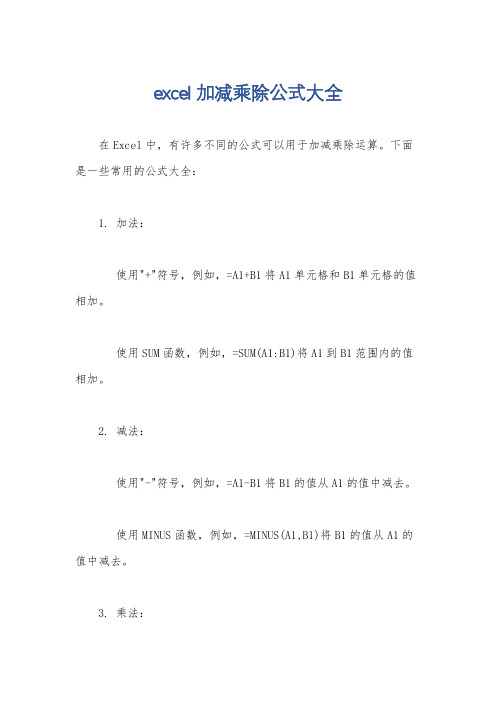 excel 加减乘除公式大全

在 Excel 中，有许多不同的公式可以用于加减乘除运算。下面是一些常用的公式大全：

1. 加法：

使用"+"符号，例如，=A1+B1 将 A1 单元格和 B1 单元格的值相加。

使用 SUM 函数，例如，=SUM(A1:B1)将 A1 到 B1 范围内的值相加。

2. 减法：

使用"-"符号，例如，=A1-B1 将 B1 的值从 A1 的值中减去。

使用 MINUS 函数，例如，=MINUS(A1,B1)将 B1 的值从 A1 的值中减去。

3. 乘法：